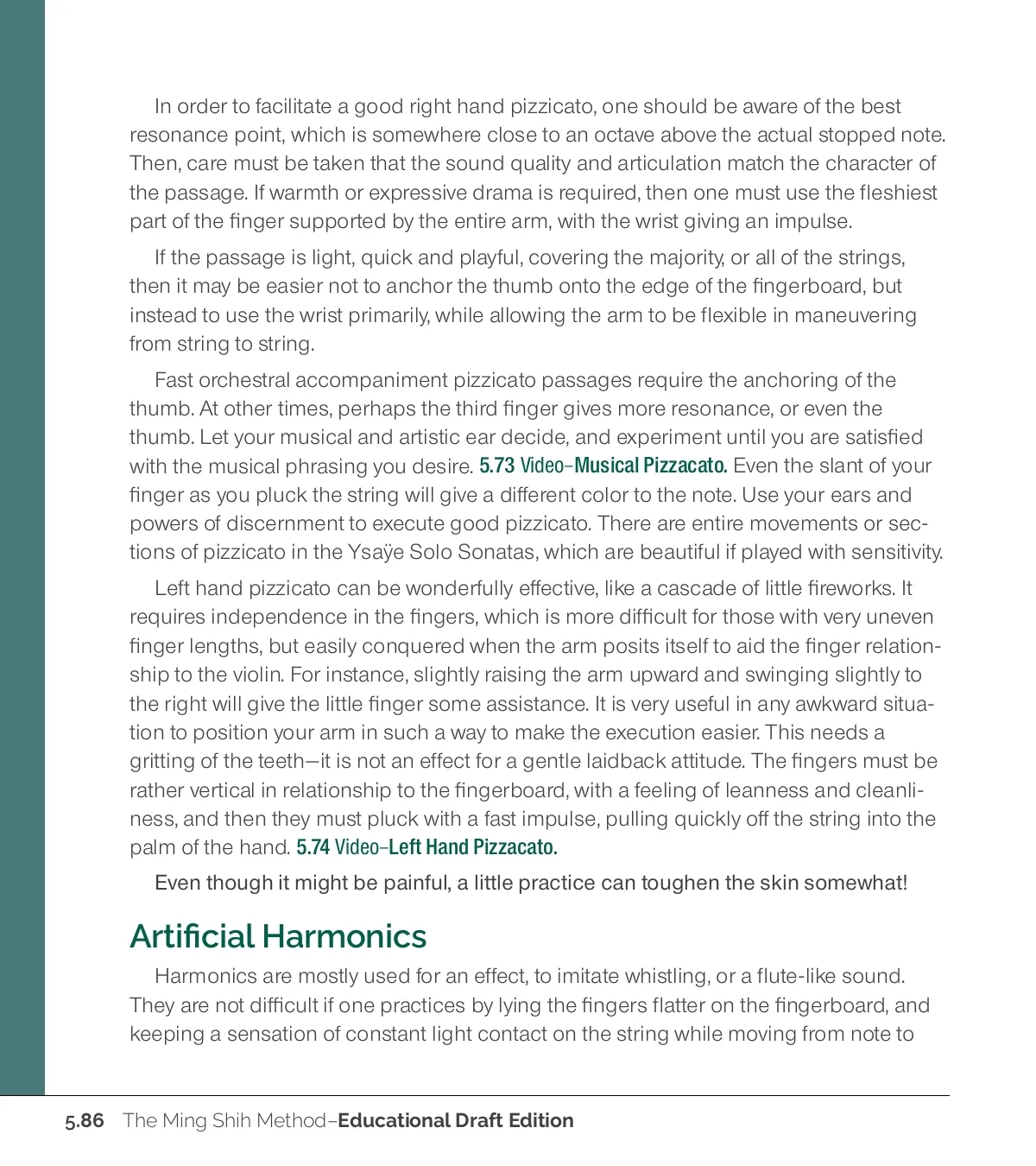 In order to facilitate a good right hand pizzicato, one should be aware of the best resonance point, which is somewhere close to an octave above the actual stopped note. Then, care must be taken that the sound quality and articulation match the character of the passage. If warmth or expressive drama is required, then one must use the fleshiest part of the finger supported by the entire arm, with the wrist giving an impulse.

If the passage is light, quick and playful, covering the majority, or all of the strings, then it may be easier not to anchor the thumb onto the edge of the fingerboard, but instead to use the wrist primarily, while allowing the arm to be flexible in maneuvering from string to string.

Fast orchestral accompaniment pizzicato passages require the anchoring of the thumb. At other times, perhaps the third finger gives more resonance, or even the thumb. Let your musical and artistic ear decide, and experiment until you are satisfied with the musical phrasing you desire. 5.73 Video–Musical Pizzacato. Even the slant of your finger as you pluck the string will give a different color to the note. Use your ears and powers of discernment to execute good pizzicato. There are entire movements or sections of pizzicato in the Ysaÿe Solo Sonatas, which are beautiful if played with sensitivity.

Left hand pizzicato can be wonderfully effective, like a cascade of little fireworks. It requires independence in the fingers, which is more difficult for those with very uneven finger lengths, but easily conquered when the arm posits itself to aid the finger relationship to the violin. For instance, slightly raising the arm upward and swinging slightly to the right will give the little finger some assistance. It is very useful in any awkward situation to position your arm in such a way to make the execution easier. This needs a gritting of the teeth—it is not an effect for a gentle laidback attitude. The fingers must be rather vertical in relationship to the fingerboard, with a feeling of leanness and cleanliness, and then they must pluck with a fast impulse, pulling quickly off the string into the palm of the hand. 5.74 Video–Left Hand Pizzacato.

Even though it might be painful, a little practice can toughen the skin somewhat!

Artificial Harmonics

Harmonics are mostly used for an effect, to imitate whistling, or a flute-like sound. They are not difficult if one practices by lying the fingers flatter on the fingerboard, and keeping a sensation of constant light contact on the string while moving from note to

5.86 The Ming Shih Method–Educational Draft Edition